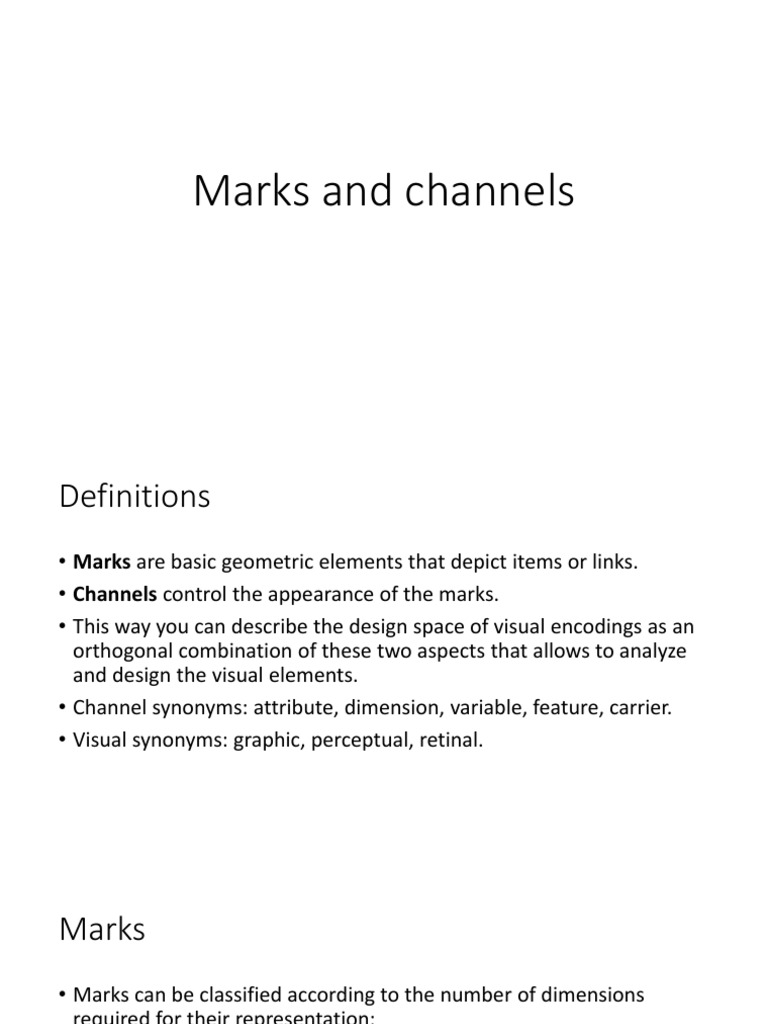 Marks and channels

Definitions

• Marks are basic geometric elements that depict items or links.
• Channels control the appearance of the marks.
• This way you can describe the design space of visual encodings as an orthogonal combination of these two aspects that allows to analyze and design the visual elements.
• Channel synonyms: attribute, dimension, variable, feature, carrier.
• Visual synonyms: graphic, perceptual, retinal.

Marks

• Marks can be classified according to the number of dimensions required for their representation: